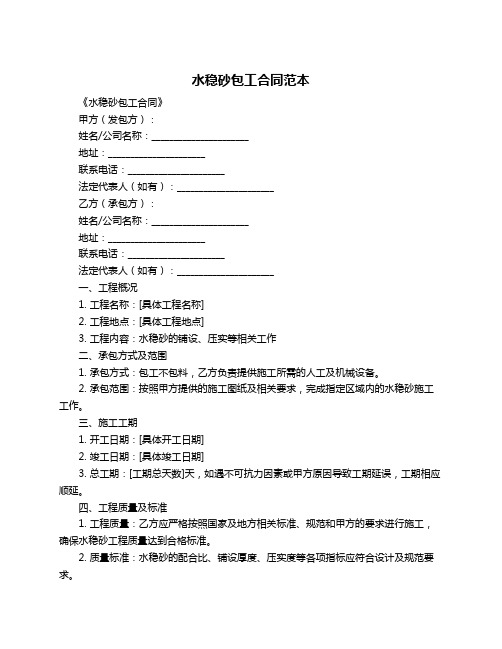 水稳砂包工合同范本

《水稳砂包工合同》

甲方（发包方）：

姓名/公司名称：____________________

地址：____________________

联系电话：____________________

法定代表人（如有）：____________________

乙方（承包方）：

姓名/公司名称：____________________

地址：____________________

联系电话：____________________

法定代表人（如有）：____________________

一、工程概况

1. 工程名称：[具体工程名称]

2. 工程地点：[具体工程地点]

3. 工程内容：水稳砂的铺设、压实等相关工作

二、承包方式及范围

1. 承包方式：包工不包料，乙方负责提供施工所需的人工及机械设备。

2. 承包范围：按照甲方提供的施工图纸及相关要求，完成指定区域内的水稳砂施工工作。

三、施工工期

1. 开工日期：[具体开工日期]

2. 竣工日期：[具体竣工日期]

3. 总工期：[工期总天数]天，如遇不可抗力因素或甲方原因导致工期延误，工期相应顺延。

四、工程质量及标准

1. 工程质量：乙方应严格按照国家及地方相关标准、规范和甲方的要求进行施工，确保水稳砂工程质量达到合格标准。

2. 质量标准：水稳砂的配合比、铺设厚度、压实度等各项指标应符合设计及规范要求。